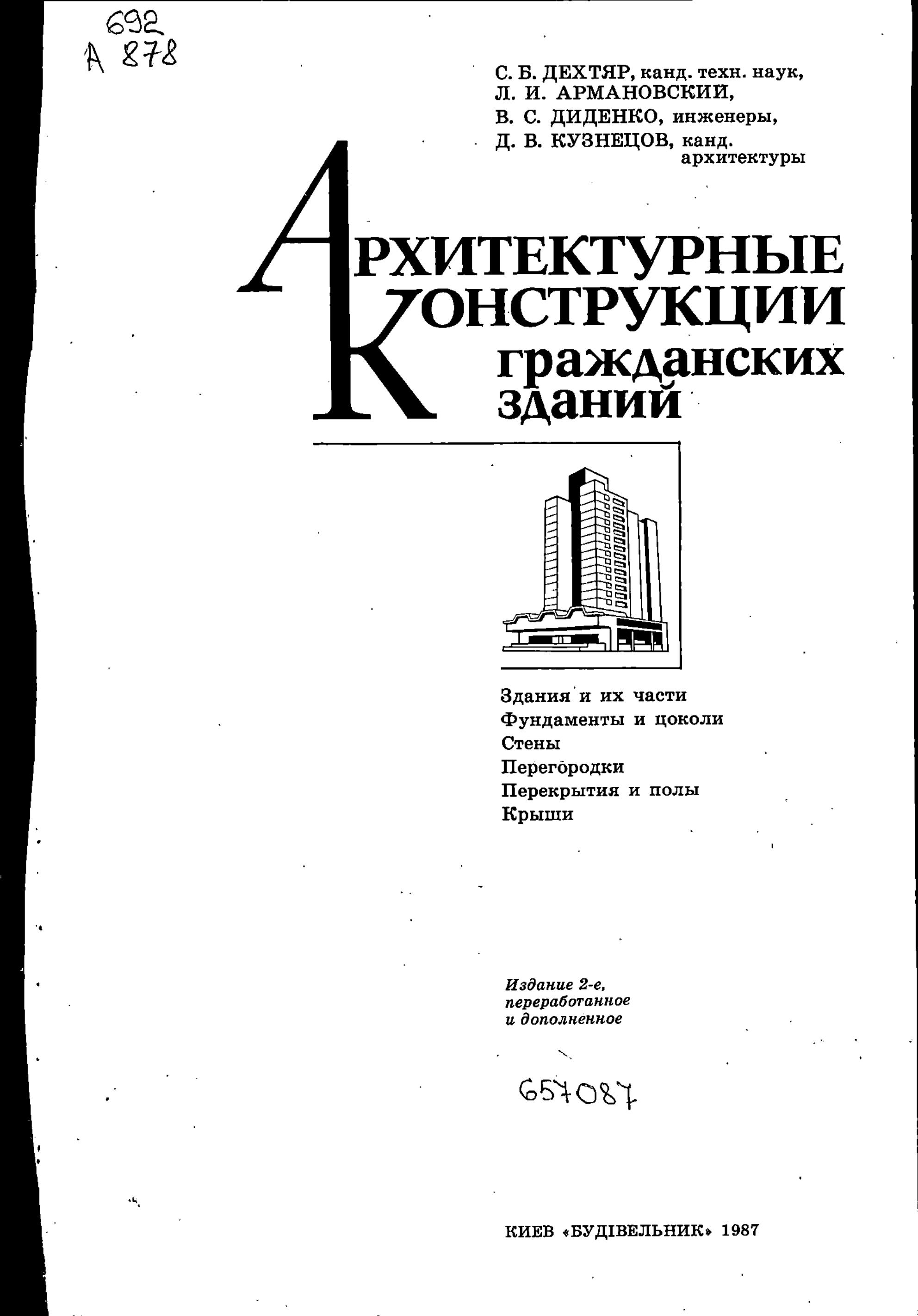 692
А 878

С. Б. ДЕХТЯР, канд. техн. наук,
Л. И. АРМАНОВСКИЙ,
В. С. ДИДЕНКО, инженеры,
Д. В. КУЗНЕЦОВ, канд. архитектуры

АРХИТЕКТУРНЫЕ КОНСТРУКЦИИ гражданских зданий

Здания и их части
Фундаменты и цоколи
Стены
Перегородки
Перекрытия и полы
Крыши

Издание 2-е, переработанное и дополненное

657087

КИЕВ «БУДІВЕЛЬНИК» 1987